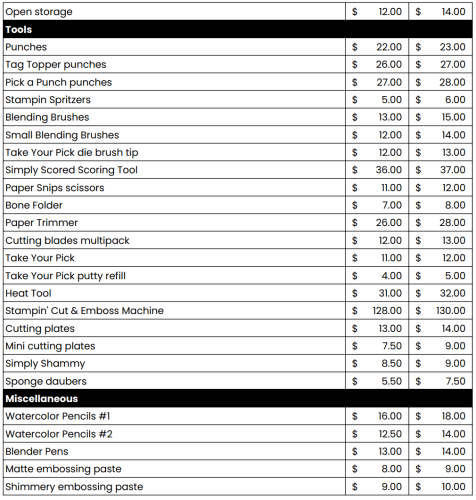 | Open storage | \$ 12.00 | \$ 14.00 |
|---|---|---|
| **Tools** | | |
| Punches | \$ 22.00 | \$ 23.00 |
| Tag Topper punches | \$ 26.00 | \$ 27.00 |
| Pick a Punch punches | \$ 27.00 | \$ 28.00 |
| Stampin Spritzers | \$ 5.00 | \$ 6.00 |
| Blending Brushes | \$ 13.00 | \$ 15.00 |
| Small Blending Brushes | \$ 12.00 | \$ 14.00 |
| Take Your Pick die brush tip | \$ 12.00 | \$ 13.00 |
| Simply Scored Scoring Tool | \$ 36.00 | \$ 37.00 |
| Paper Snips scissors | \$ 11.00 | \$ 12.00 |
| Bone Folder | \$ 7.00 | \$ 8.00 |
| Paper Trimmer | \$ 26.00 | \$ 28.00 |
| Cutting blades multipack | \$ 12.00 | \$ 13.00 |
| Take Your Pick | \$ 11.00 | \$ 12.00 |
| Take Your Pick putty refill | \$ 4.00 | \$ 5.00 |
| Heat Tool | \$ 31.00 | \$ 32.00 |
| Stampin' Cut & Emboss Machine | \$ 128.00 | \$ 130.00 |
| Cutting plates | \$ 13.00 | \$ 14.00 |
| Mini cutting plates | \$ 7.50 | \$ 9.00 |
| Simply Shammy | \$ 8.50 | \$ 9.00 |
| Sponge daubers | \$ 5.50 | \$ 7.50 |
| **Miscellaneous** | | |
| Watercolor Pencils #1 | \$ 16.00 | \$ 18.00 |
| Watercolor Pencils #2 | \$ 12.50 | \$ 14.00 |
| Blender Pens | \$ 13.00 | \$ 14.00 |
| Matte embossing paste | \$ 8.00 | \$ 9.00 |
| Shimmery embossing paste | \$ 9.00 | \$ 10.00 |